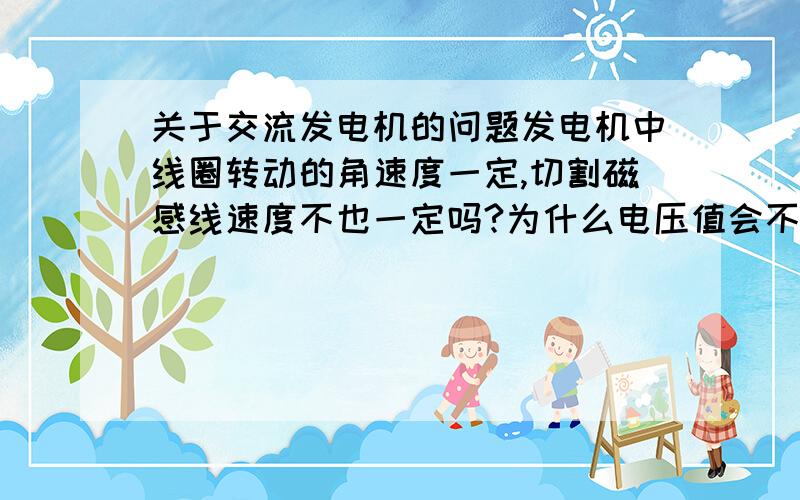 关于交流发电机的问题发电机中线圈转动的角速度一定,切割磁感线速度不也一定吗?为什么电压值会不